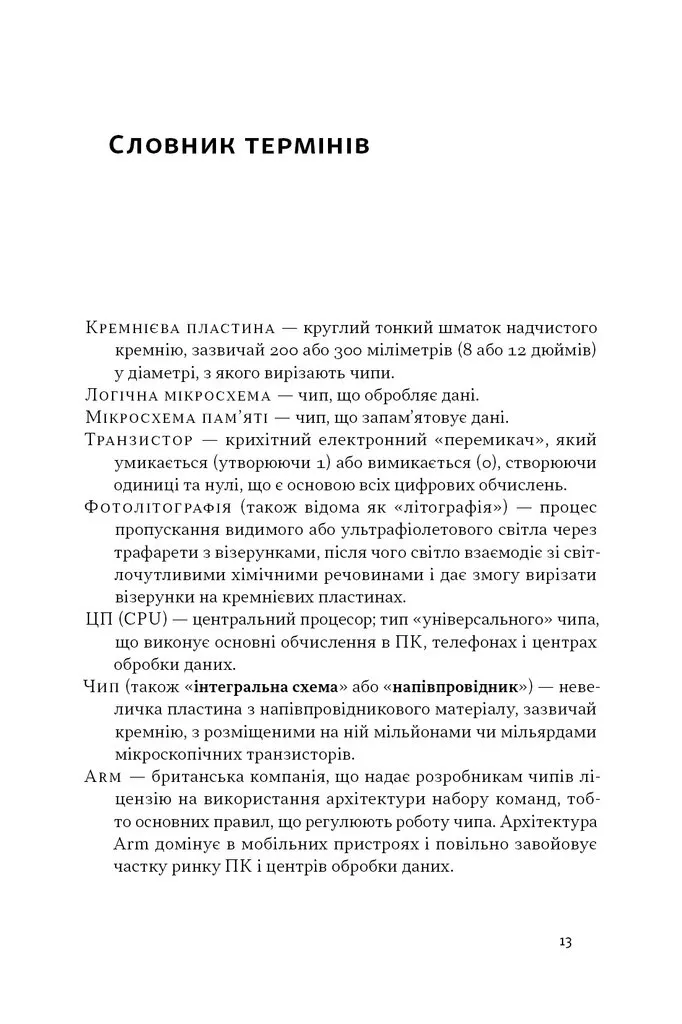 Словник термінів

Кремнієва пластина — круглий тонкий шматок надчистого кремнію, зазвичай 200 або 300 міліметрів (8 або 12 дюймів) у діаметрі, з якого вирізають чипи.
Логічна мікросхема — чип, що обробляє дані.
Мікросхема пам'яті — чип, що запам'ятовує дані.
Транзистор — крихітний електронний «перемикач», який умикається (утворюючи 1) або вимикається (0), створюючи одиниці та нулі, що є основою всіх цифрових обчислень.
Фотолітографія (також відома як «літографія») — процес пропускання видимого або ультрафіолетового світла через трафарети з візерунками, після чого світло взаємодіє зі світлочутливими хімічними речовинами і дає змогу вирізати візерунки на кремнієвих пластинах.
ЦП (CPU) — центральний процесор; тип «універсального» чипа, що виконує основні обчислення в ПК, телефонах і центрах обробки даних.
Чип (також «інтегральна схема» або «напівпровідник») — невеличка пластина з напівпровідникового матеріалу, зазвичай кремнію, з розміщеними на ній мільйонами чи мільярдами мікроскопічних транзисторів.
Arm — британська компанія, що надає розробникам чипів ліцензію на використання архітектури набору команд, тобто основних правил, що регулюють роботу чипа. Архітектура Arm домінує в мобільних пристроях і повільно завойовує частку ринку ПК і центрів обробки даних.

13